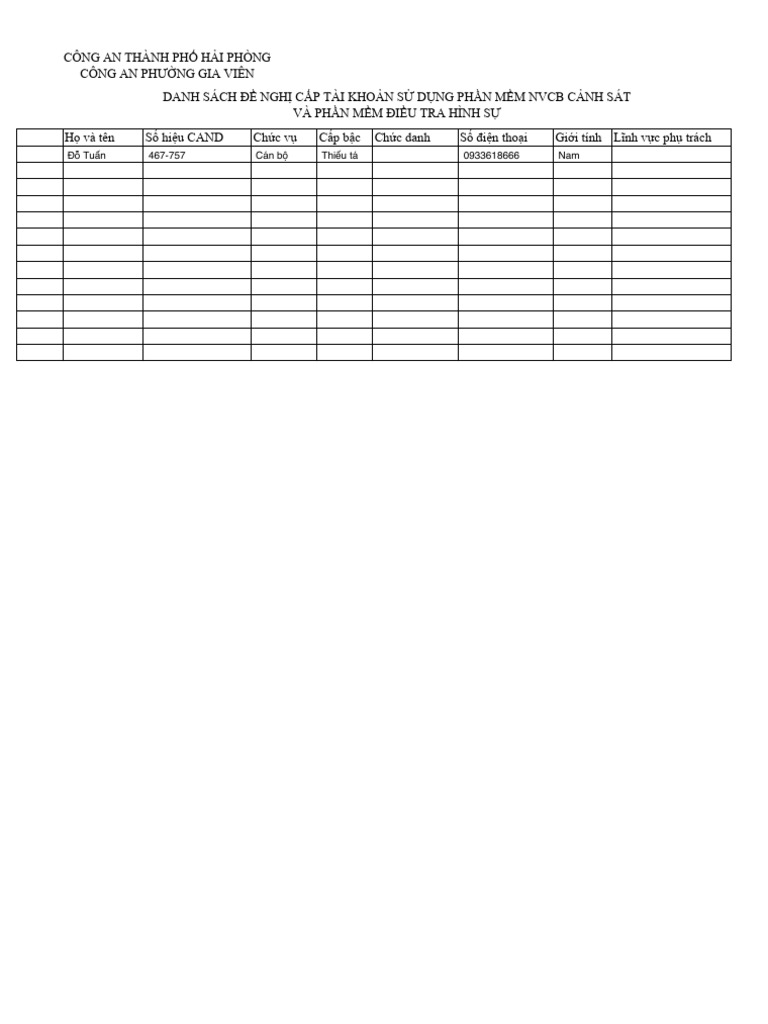 CÔNG AN THÀNH PHỐ HẢI PHÒNG
CÔNG AN PHƯỜNG GIA VIÊN

DANH SÁCH ĐỀ NGHỊ CẤP TÀI KHOẢN SỬ DỤNG PHẦN MỀM NVCB CẢNH SÁT
VÀ PHẦN MỀM ĐIỀU TRA HÌNH SỰ

| | Họ và tên | Số hiệu CAND | Chức vụ | Cấp bậc | Chức danh | Số điện thoại | Giới tính | Lĩnh vực phụ trách |
|---|---|---|---|---|---|---|---|---|
| | Đỗ Tuấn | 467-757 | Cán bộ | Thiếu tá | | 0933618666 | Nam | |
| | | | | | | | | |
| | | | | | | | | |
| | | | | | | | | |
| | | | | | | | | |
| | | | | | | | | |
| | | | | | | | | |
| | | | | | | | | |
| | | | | | | | | |
| | | | | | | | | |
| | | | | | | | | |
| | | | | | | | | |
| | | | | | | | | |